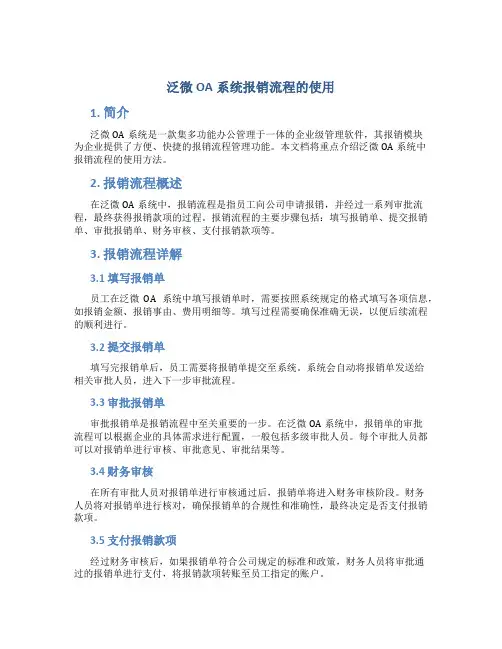 泛微 OA 系统报销流程的使用

1. 简介

泛微 OA 系统是一款集多功能办公管理于一体的企业级管理软件，其报销模块为企业提供了方便、快捷的报销流程管理功能。本文档将重点介绍泛微 OA 系统中报销流程的使用方法。

2. 报销流程概述

在泛微 OA 系统中，报销流程是指员工向公司申请报销，并经过一系列审批流程，最终获得报销款项的过程。报销流程的主要步骤包括：填写报销单、提交报销单、审批报销单、财务审核、支付报销款项等。

3. 报销流程详解

3.1 填写报销单

员工在泛微 OA 系统中填写报销单时，需要按照系统规定的格式填写各项信息，如报销金额、报销事由、费用明细等。填写过程需要确保准确无误，以便后续流程的顺利进行。

3.2 提交报销单

填写完报销单后，员工需要将报销单提交至系统。系统会自动将报销单发送给相关审批人员，进入下一步审批流程。

3.3 审批报销单

审批报销单是报销流程中至关重要的一步。在泛微 OA 系统中，报销单的审批流程可以根据企业的具体需求进行配置，一般包括多级审批人员。每个审批人员都可以对报销单进行审核、审批意见、审批结果等。

3.4 财务审核

在所有审批人员对报销单进行审核通过后，报销单将进入财务审核阶段。财务人员将对报销单进行核对，确保报销单的合规性和准确性，最终决定是否支付报销款项。

3.5 支付报销款项

经过财务审核后，如果报销单符合公司规定的标准和政策，财务人员将审批通过的报销单进行支付，将报销款项转账至员工指定的账户。